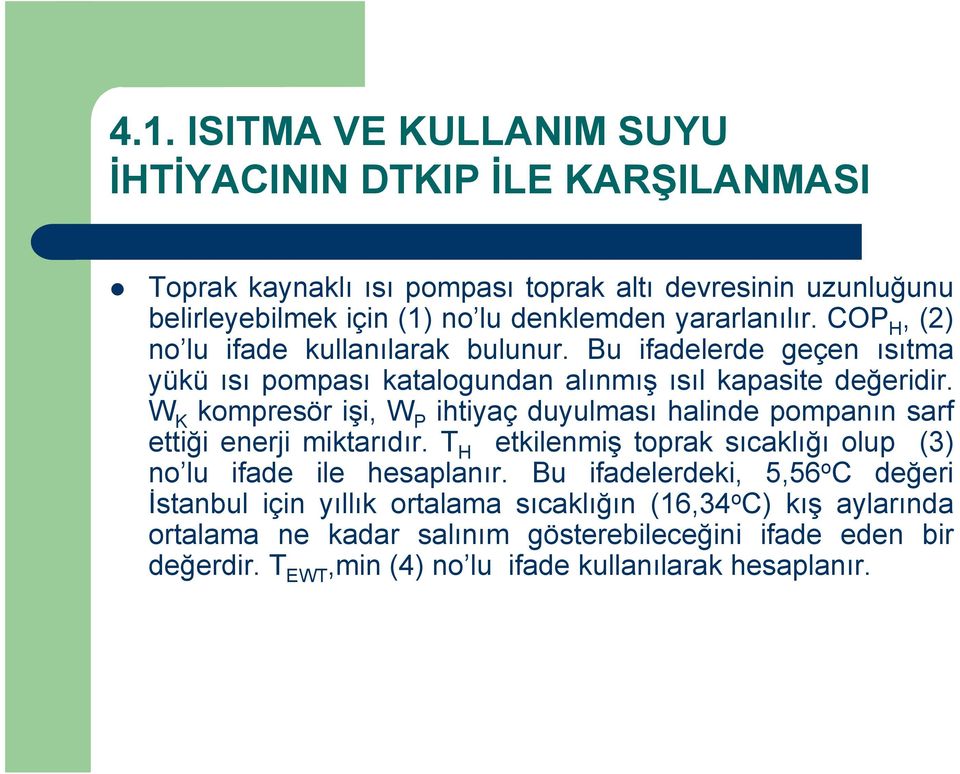 4.1. ISITMA VE KULLANIM SUYU İHTİYACININ DTKIP İLE KARŞILANMASI

Toprak kaynaklı ısı pompası toprak altı devresinin uzunluğunu belirleyebilmek için (1) no'lu denklemden yararlanılır. $COP_H$, (2) no'lu ifade kullanılarak bulunur. Bu ifadelerde geçen ısıtma yükü ısı pompası katalogundan alınmış ısıl kapasite değeridir. $W_K$ kompresör işi, $W_P$ ihtiyaç duyulması halinde pompanın sarf ettiği enerji miktarıdır. $T_H$ etkilenmiş toprak sıcaklığı olup (3) no'lu ifade ile hesaplanır. Bu ifadelerdeki, 5,56$^o$C değeri İstanbul için yıllık ortalama sıcaklığın (16,34$^o$C) kış aylarında ortalama ne kadar salınım gösterebileceğini ifade eden bir değerdir. $T_{EWT}$,min (4) no'lu ifade kullanılarak hesaplanır.